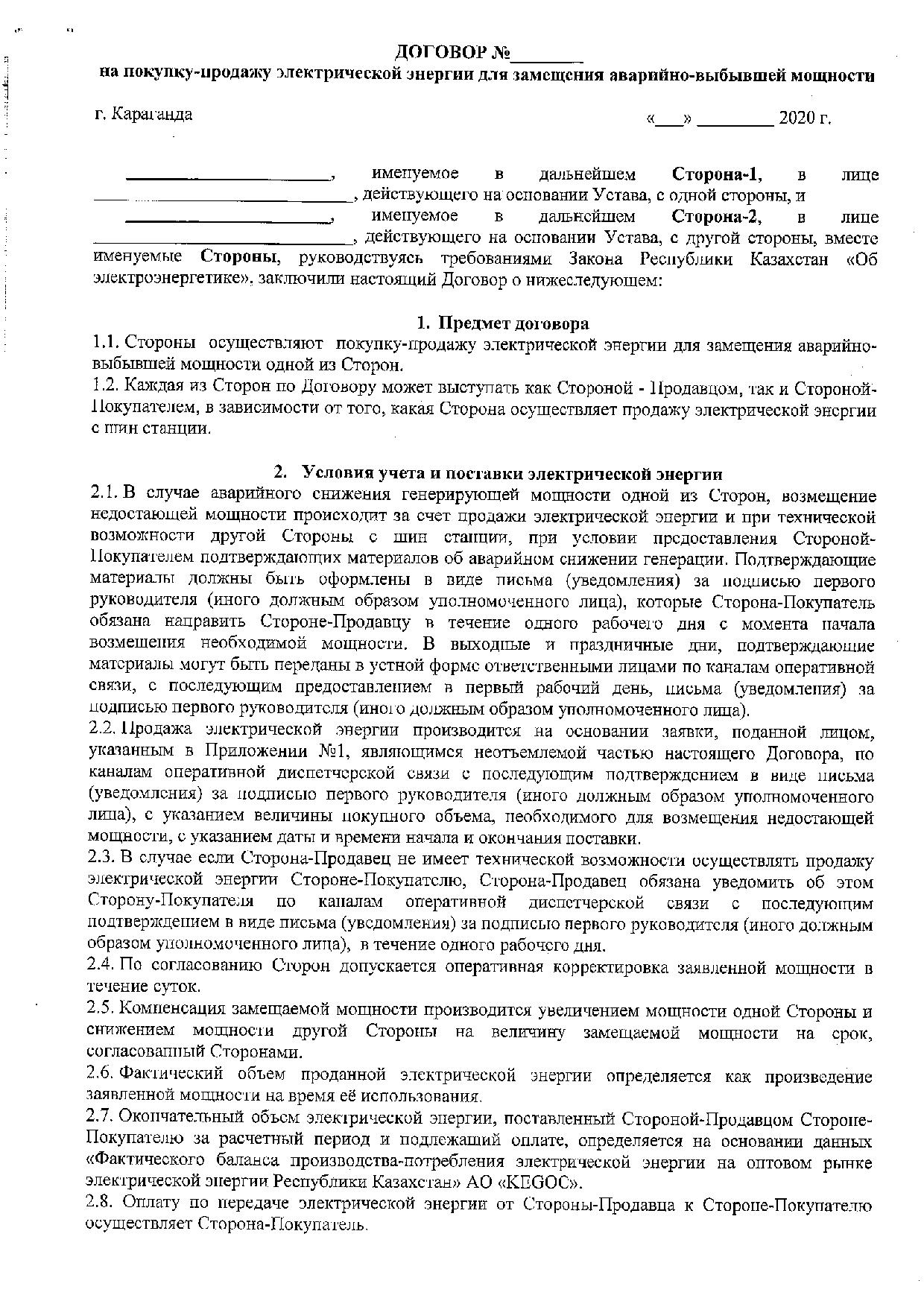 ДОГОВОР №________

на покупку-продажу электрической энергии для замещения аварийно-выбывшей мощности

г. Караганда «___» ________ 2020 г.

______________________, именуемое в дальнейшем Сторона-1, в лице ____________________________, действующего на основании Устава, с одной стороны, и ______________________, именуемое в дальнейшем Сторона-2, в лице ____________________________, действующего на основании Устава, с другой стороны, вместе именуемые Стороны, руководствуясь требованиями Закона Республики Казахстан «Об электроэнергетике», заключили настоящий Договор о нижеследующем:

1. Предмет договора

1.1. Стороны осуществляют покупку-продажу электрической энергии для замещения аварийно-выбывшей мощности одной из Сторон.

1.2. Каждая из Сторон по Договору может выступать как Стороной - Продавцом, так и Стороной-Покупателем, в зависимости от того, какая Сторона осуществляет продажу электрической энергии с шин станции.

2. Условия учета и поставки электрической энергии

2.1. В случае аварийного снижения генерирующей мощности одной из Сторон, возмещение недостающей мощности происходит за счет продажи электрической энергии и при технической возможности другой Стороны с шин станции, при условии предоставления Стороной-Покупателем подтверждающих материалов об аварийном снижении генерации. Подтверждающие материалы должны быть оформлены в виде письма (уведомления) за подписью первого руководителя (иного должным образом уполномоченного лица), которые Сторона-Покупатель обязана направить Стороне-Продавцу в течение одного рабочего дня с момента начала возмещения необходимой мощности. В выходные и праздничные дни, подтверждающие материалы могут быть переданы в устной форме ответственными лицами по каналам оперативной связи, с последующим предоставлением в первый рабочий день, письма (уведомления) за подписью первого руководителя (иного должным образом уполномоченного лица).

2.2. Продажа электрической энергии производится на основании заявки, поданной лицом, указанным в Приложении №1, являющимся неотъемлемой частью настоящего Договора, по каналам оперативной диспетчерской связи с последующим подтверждением в виде письма (уведомления) за подписью первого руководителя (иного должным образом уполномоченного лица), с указанием величины покупного объема, необходимого для возмещения недостающей мощности, с указанием даты и времени начала и окончания поставки.

2.3. В случае если Сторона-Продавец не имеет технической возможности осуществлять продажу электрической энергии Стороне-Покупателю, Сторона-Продавец обязана уведомить об этом Сторону-Покупателя по каналам оперативной диспетчерской связи с последующим подтверждением в виде письма (уведомления) за подписью первого руководителя (иного должным образом уполномоченного лица), в течение одного рабочего дня.

2.4. По согласованию Сторон допускается оперативная корректировка заявленной мощности в течение суток.

2.5. Компенсация замещаемой мощности производится увеличением мощности одной Стороны и снижением мощности другой Стороны на величину замещаемой мощности на срок, согласованный Сторонами.

2.6. Фактический объем проданной электрической энергии определяется как произведение заявленной мощности на время её использования.

2.7. Окончательный объем электрической энергии, поставленный Стороной-Продавцом Стороне-Покупателю за расчетный период и подлежащий оплате, определяется на основании данных «Фактического баланса производства-потребления электрической энергии на оптовом рынке электрической энергии Республики Казахстан» АО «KEGOC».

2.8. Оплату по передаче электрической энергии от Стороны-Продавца к Стороне-Покупателю осуществляет Сторона-Покупатель.